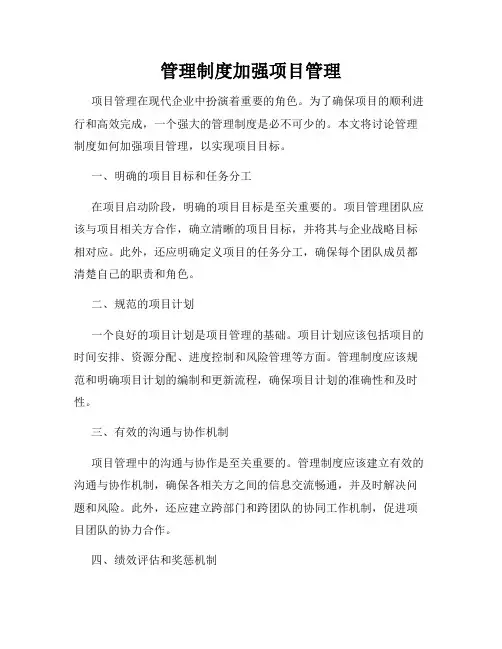 管理制度加强项目管理

项目管理在现代企业中扮演着重要的角色。为了确保项目的顺利进行和高效完成，一个强大的管理制度是必不可少的。本文将讨论管理制度如何加强项目管理，以实现项目目标。

一、明确的项目目标和任务分工

在项目启动阶段，明确的项目目标是至关重要的。项目管理团队应该与项目相关方合作，确立清晰的项目目标，并将其与企业战略目标相对应。此外，还应明确定义项目的任务分工，确保每个团队成员都清楚自己的职责和角色。

二、规范的项目计划

一个良好的项目计划是项目管理的基础。项目计划应该包括项目的时间安排、资源分配、进度控制和风险管理等方面。管理制度应该规范和明确项目计划的编制和更新流程，确保项目计划的准确性和及时性。

三、有效的沟通与协作机制

项目管理中的沟通与协作是至关重要的。管理制度应该建立有效的沟通与协作机制，确保各相关方之间的信息交流畅通，并及时解决问题和风险。此外，还应建立跨部门和跨团队的协同工作机制，促进项目团队的协力合作。

四、绩效评估和奖惩机制